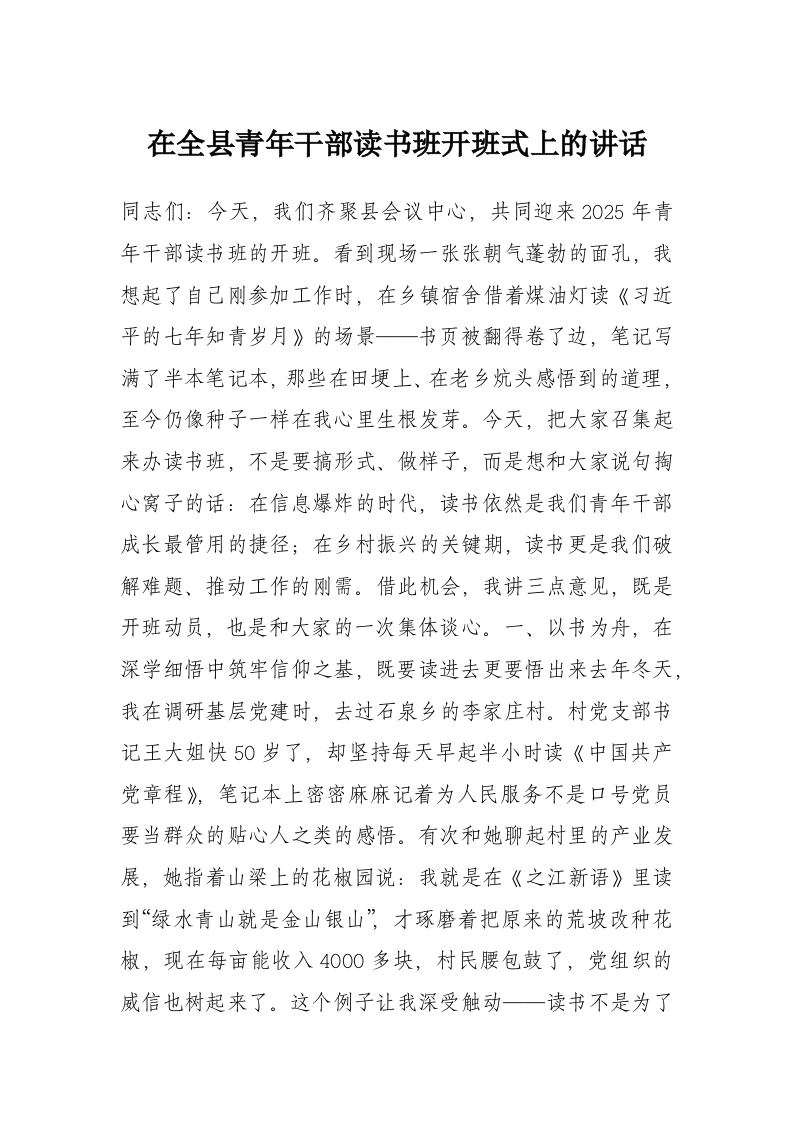 在全县青年干部读书班开班式上的讲话

同志们：今天，我们齐聚县会议中心，共同迎来2025年青年干部读书班的开班。看到现场一张张朝气蓬勃的面孔，我想起了自己刚参加工作时，在乡镇宿舍借着煤油灯读《习近平的七年知青岁月》的场景——书页被翻得卷了边，笔记写满了半本笔记本，那些在田埂上、在老乡炕头感悟到的道理，至今仍像种子一样在我心里生根发芽。今天，把大家召集起来办读书班，不是要搞形式、做样子，而是想和大家说句掏心窝子的话：在信息爆炸的时代，读书依然是我们青年干部成长最管用的捷径；在乡村振兴的关键期，读书更是我们破解难题、推动工作的刚需。借此机会，我讲三点意见，既是开班动员，也是和大家的一次集体谈心。一、以书为舟，在深学细悟中筑牢信仰之基，既要读进去更要悟出来去年冬天，我在调研基层党建时，去过石泉乡的李家庄村。村党支部书记王大姐快50岁了，却坚持每天早起半小时读《中国共产党章程》，笔记本上密密麻麻记着为人民服务不是口号党员要当群众的贴心人之类的感悟。有次和她聊起村里的产业发展，她指着山梁上的花椒园说：我就是在《之江新语》里读到“绿水青山就是金山银山”，才琢磨着把原来的荒坡改种花椒，现在每亩能收入4000多块，村民腰包鼓了，党组织的威信也树起来了。这个例子让我深受触动——读书不是为了